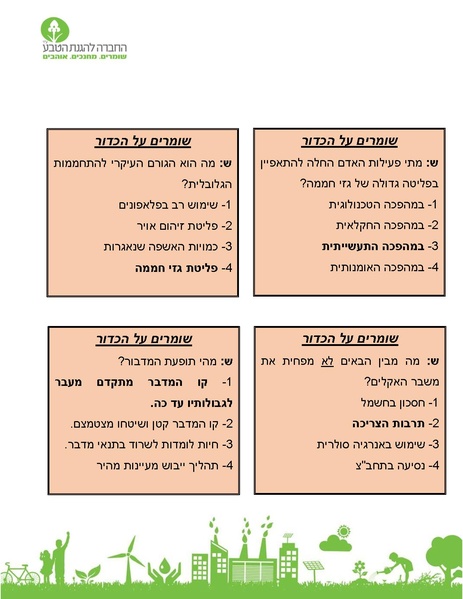 החברה להגנת הטבע
שומרים. מחנכים. אוהבים

שומרים על הכדור

ש: מתי פעילות האדם החלה להתאפיין בפליטה גדולה של גזי חממה?

1- במהפכה הטכנולוגית
2- במהפכה החקלאית
3- במהפכה התעשייתית
4- במהפכה האומנותית

שומרים על הכדור

ש: מה הוא הגורם העיקרי להתחממות הגלובלית?

1- שימוש רב בפלאפונים
2- פליטת זיהום אויר
3- כמויות האשפה שנאגרות
4- פליטת גזי חממה

שומרים על הכדור

ש: מה מבין הבאים לא מפחית את משבר האקלים?

1- חסכון בחשמל
2- תרבות הצריכה
3- שימוש באנרגיה סולרית
4- נסיעה בתחב"צ

שומרים על הכדור

ש: מהי תופעת המדבור?

1- קו המדבר מתקדם מעבר לגבולותיו עד כה.
2- קו המדבר קטן ושיטחו מצטמצם.
3- חיות לומדות לשרוד בתנאי מדבר.
4- תהליך ייבוש מעיינות מהיר